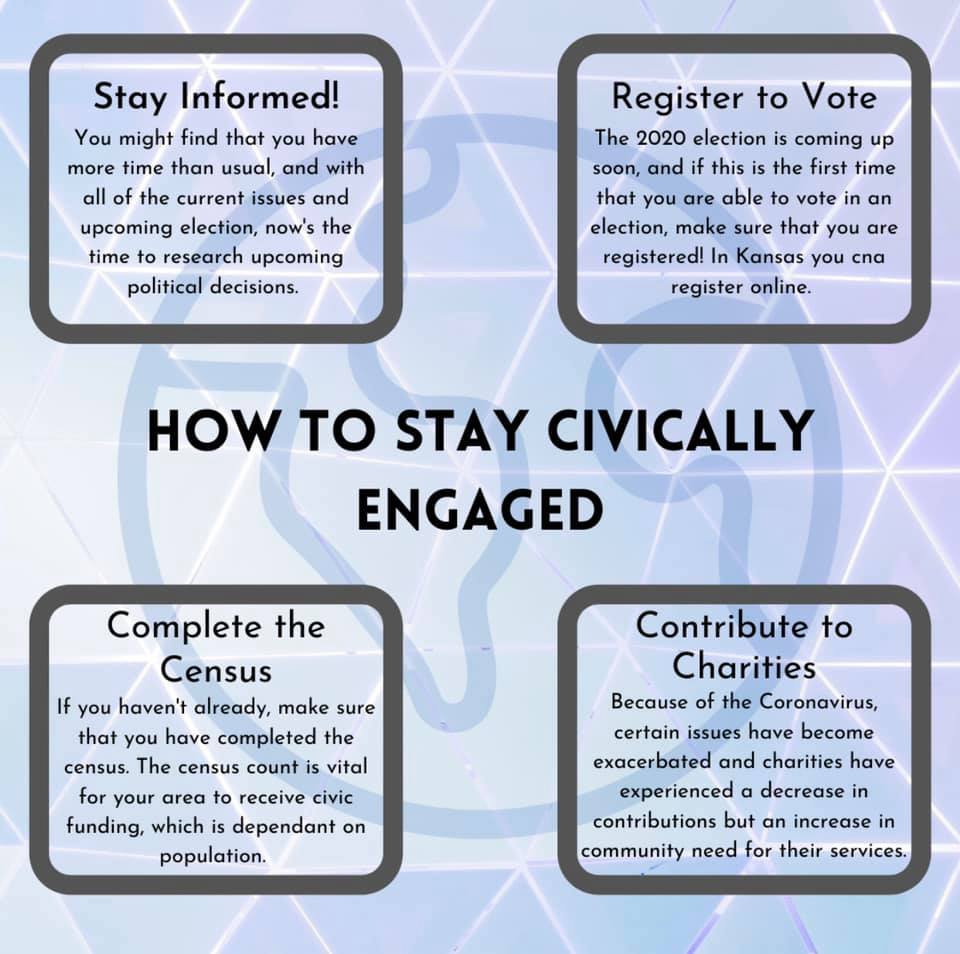 Stay Informed!

You might find that you have more time than usual, and with all of the current issues and upcoming election, now's the time to research upcoming political decisions.

Register to Vote

The 2020 election is coming up soon, and if this is the first time that you are able to vote in an election, make sure that you are registered! In Kansas you cna register online.

HOW TO STAY CIVICALLY ENGAGED

Complete the Census

If you haven't already, make sure that you have completed the census. The census count is vital for your area to receive civic funding, which is dependant on population.

Contribute to Charities

Because of the Coronavirus, certain issues have become exacerbated and charities have experienced a decrease in contributions but an increase in community need for their services.